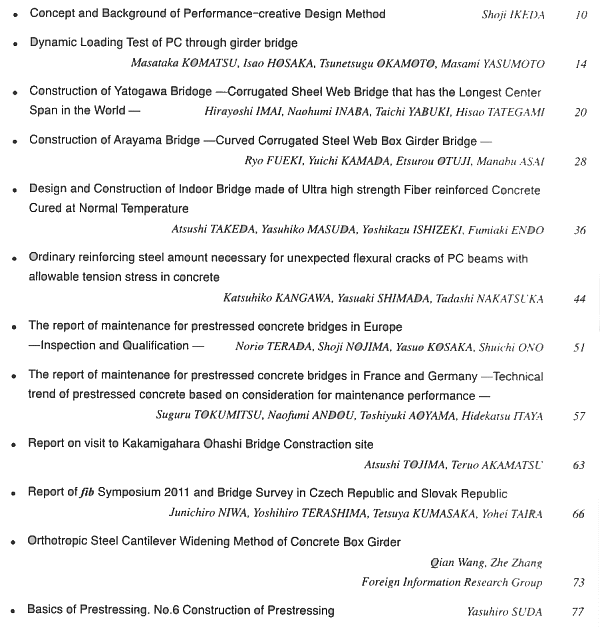 • Concept and Background of Performance-creative Design Method Shoji IKEDA 10

• Dynamic Loading Test of PC through girder bridge
Masataka KOMATSU, Isao HOSAKA, Tsunetsugu OKAMOTO, Masami YASUMOTO 14

• Construction of Yatogawa Bridoge —Corrugated Sheel Web Bridge that has the Longest Center Span in the World — Hirayoshi IMAI, Naohumi INABA, Taichi YABUKI, Hisao TATEGAMI 20

• Construction of Arayama Bridge —Curved Corrugated Steel Web Box Girder Bridge —
Ryo FUEKI, Yuichi KAMADA, Etsurou OTUJI, Manabu ASAI 28

• Design and Construction of Indoor Bridge made of Ultra high strength Fiber reinforced Concrete Cured at Normal Temperature
Atsushi TAKEDA, Yasuhiko MASUDA, Yoshikazu ISHIZEKI, Fumiaki ENDO 36

• Ordinary reinforcing steel amount necessary for unexpected flexural cracks of PC beams with allowable tension stress in concrete
Katsuhiko KANGAWA, Yasuaki SHIMADA, Tadashi NAKATSUKA 44

• The report of maintenance for prestressed concrete bridges in Europe —Inspection and Qualification — Norio TERADA, Shoji NOJIMA, Yasuo KOSAKA, Shuichi ONO 51

• The report of maintenance for prestressed concrete bridges in France and Germany —Technical trend of prestressed concrete based on consideration for maintenance performance —
Suguru TOKUMITSU, Naofumi ANDOU, Toshiyuki AOYAMA, Hidekatsu ITAYA 57

• Report on visit to Kakamigahara Ohashi Bridge Constraction site
Atsushi TOJIMA, Teruo AKAMATSU 63

• Report of fib Symposium 2011 and Bridge Survey in Czech Republic and Slovak Republic
Junichiro NIWA, Yoshihiro TERASHIMA, Tetsuya KUMASAKA, Yohei TAIRA 66

• Orthotropic Steel Cantilever Widening Method of Concrete Box Girder
Qian Wang, Zhe Zhang
Foreign Information Research Group 73

• Basics of Prestressing. No.6 Construction of Prestressing Yasuhiro SUDA 77